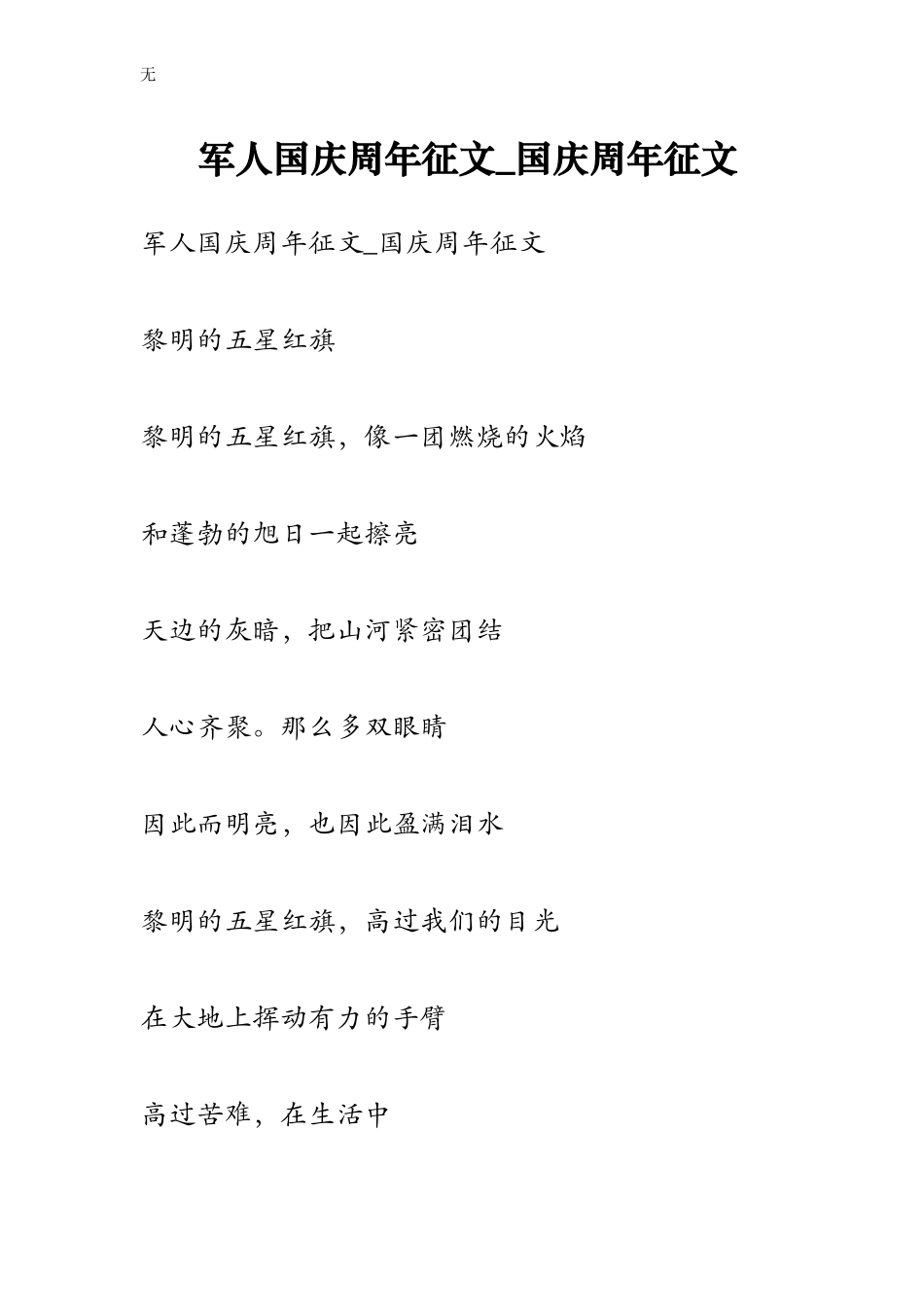 无

军人国庆周年征文_国庆周年征文

军人国庆周年征文_国庆周年征文

黎明的五星红旗

黎明的五星红旗，像一团燃烧的火焰

和蓬勃的旭日一起擦亮

天边的灰暗，把山河紧密团结

人心齐聚。那么多双眼睛

因此而明亮，也因此盈满泪水

黎明的五星红旗，高过我们的目光

在大地上挥动有力的手臂

高过苦难，在生活中